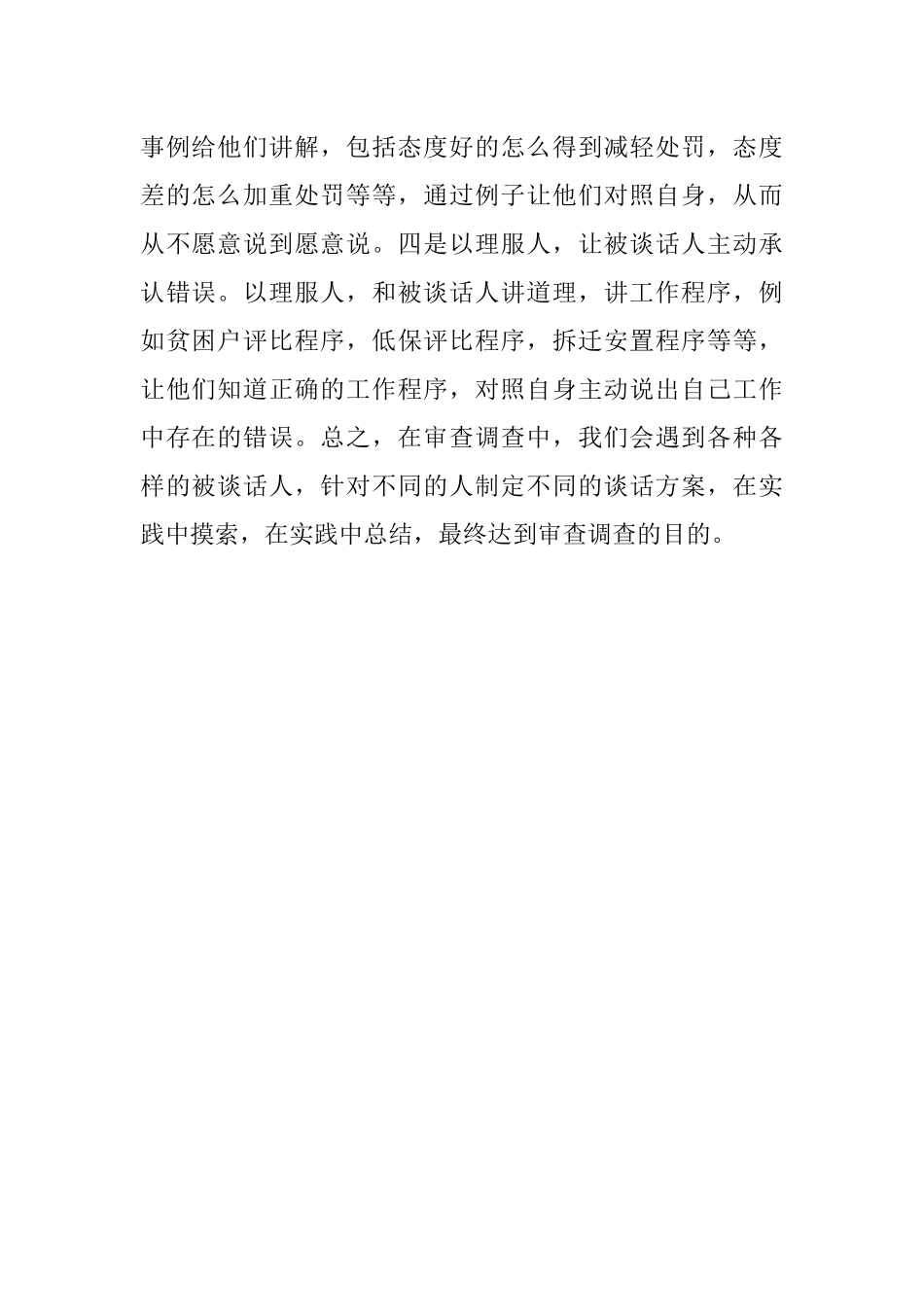 事例给他们讲解，包括态度好的怎么得到减轻处罚，态度差的怎么加重处罚等等，通过例子让他们对照自身，从而从不愿意说到愿意说。四是以理服人，让被谈话人主动承认错误。以理服人，和被谈话人讲道理，讲工作程序，例如贫困户评比程序，低保评比程序，拆迁安置程序等等，让他们知道正确的工作程序，对照自身主动说出自己工作中存在的错误。总之，在审查调查中，我们会遇到各种各样的被谈话人，针对不同的人制定不同的谈话方案，在实践中摸索，在实践中总结，最终达到审查调查的目的。